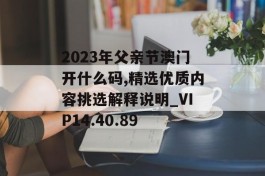 2023年父亲节澳门开什么码,精选优质内容挑选解释说明_VIP14.40.89